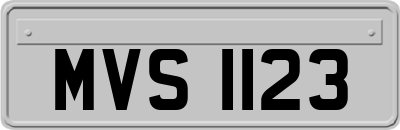 MVS 1123